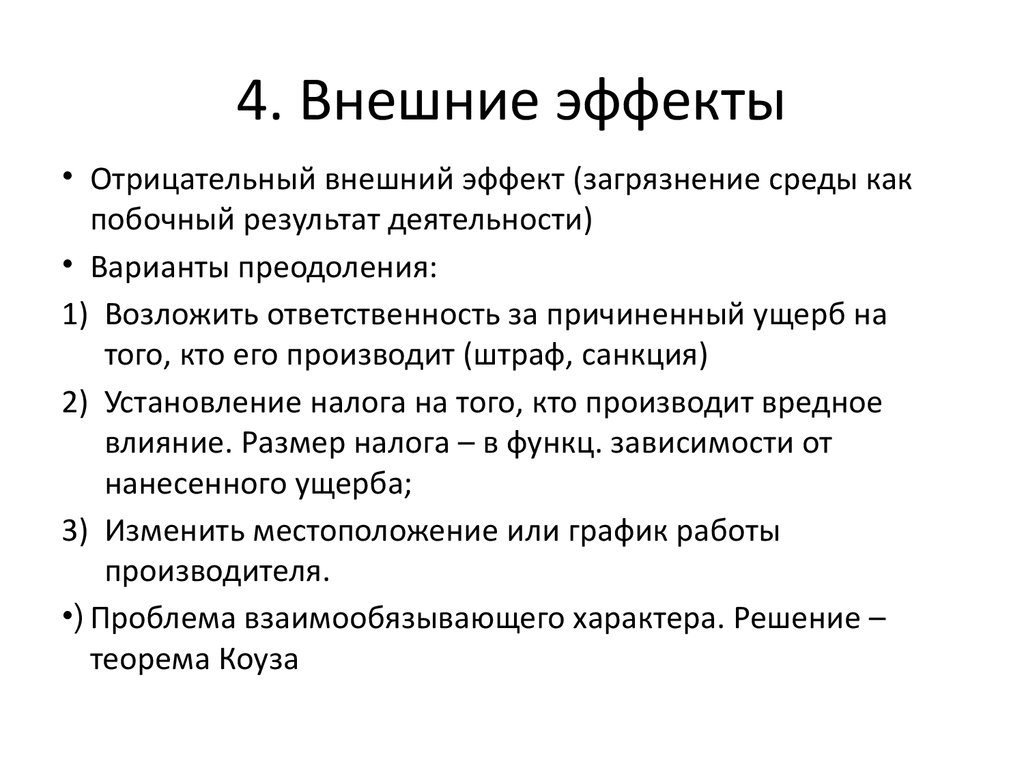 4. Внешние эффекты

• Отрицательный внешний эффект (загрязнение среды как побочный результат деятельности)

• Варианты преодоления:

1) Возложить ответственность за причиненный ущерб на того, кто его производит (штраф, санкция)

2) Установление налога на того, кто производит вредное влияние. Размер налога – в функц. зависимости от нанесенного ущерба;

3) Изменить местоположение или график работы производителя.

•) Проблема взаимообязывающего характера. Решение – теорема Коуза